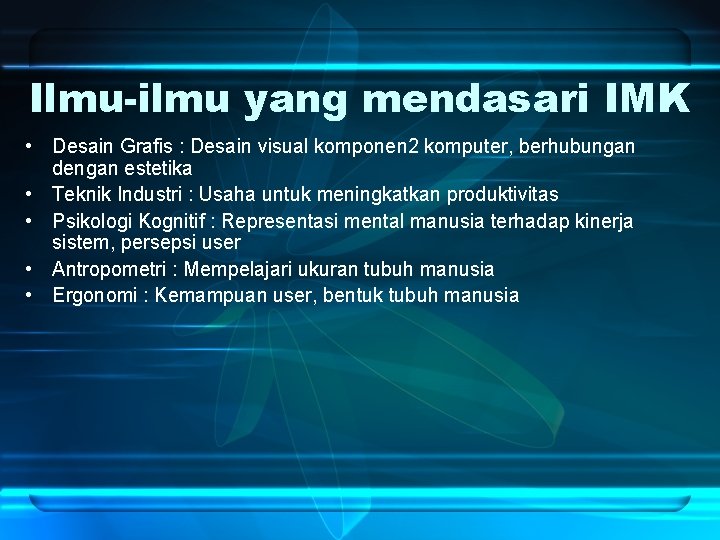 Ilmu-ilmu yang mendasari IMK

• Desain Grafis : Desain visual komponen2 komputer, berhubungan dengan estetika
• Teknik Industri : Usaha untuk meningkatkan produktivitas
• Psikologi Kognitif : Representasi mental manusia terhadap kinerja sistem, persepsi user
• Antropometri : Mempelajari ukuran tubuh manusia
• Ergonomi : Kemampuan user, bentuk tubuh manusia